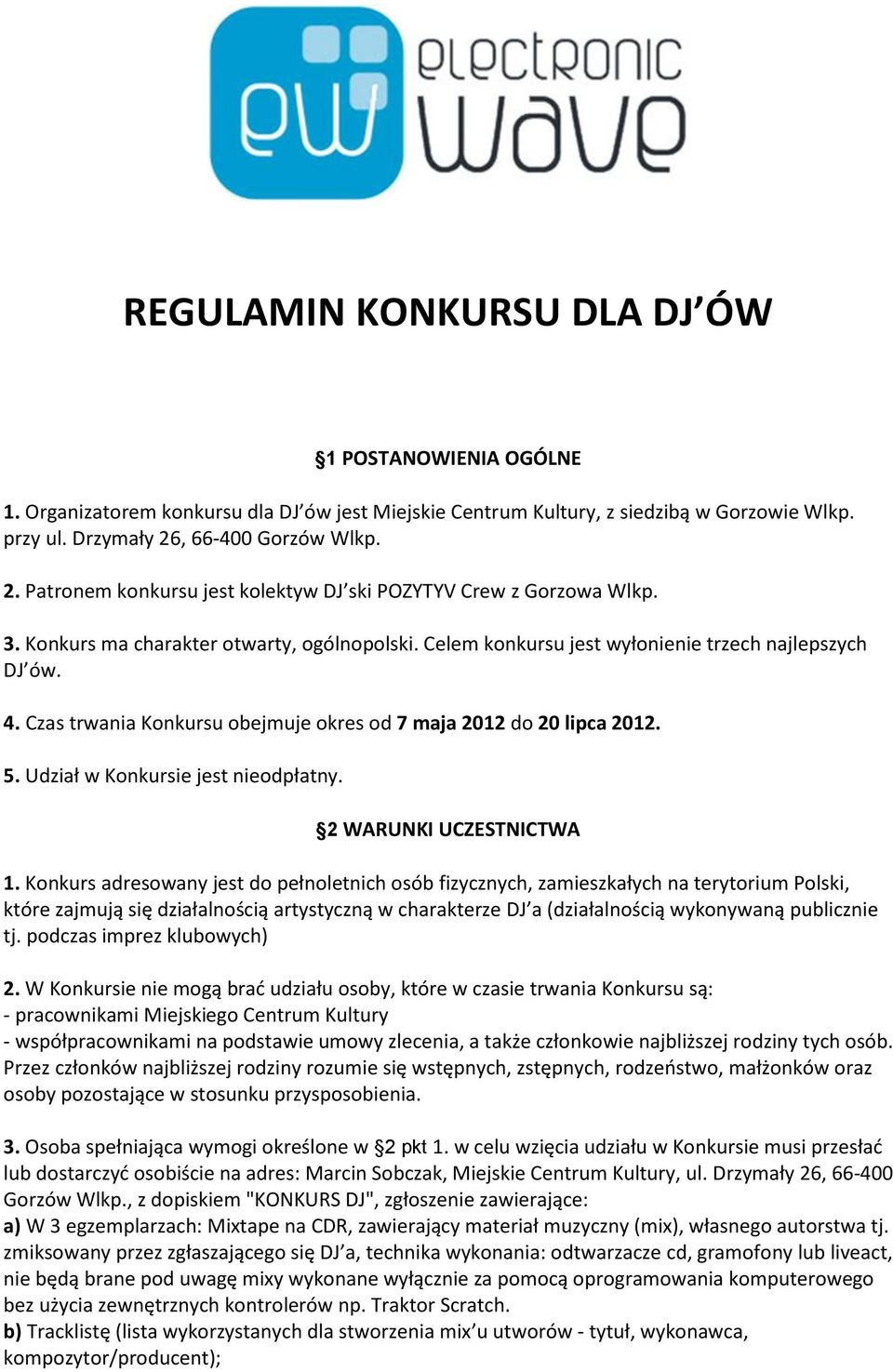 ew electronic wave

REGULAMIN KONKURSU DLA DJ ÓW

§1 POSTANOWIENIA OGÓLNE

1. Organizatorem konkursu dla DJ ów jest Miejskie Centrum Kultury, z siedzibą w Gorzowie Wlkp. przy ul. Drzymały 26, 66-400 Gorzów Wlkp.

2. Patronem konkursu jest kolektyw DJ ski POZYTYV Crew z Gorzowa Wlkp.

3. Konkurs ma charakter otwarty, ogólnopolski. Celem konkursu jest wyłonienie trzech najlepszych DJ ów.

4. Czas trwania Konkursu obejmuje okres od 7 maja 2012 do 20 lipca 2012.

5. Udział w Konkursie jest nieodpłatny.

§2 WARUNKI UCZESTNICTWA

1. Konkurs adresowany jest do pełnoletnich osób fizycznych, zamieszkałych na terytorium Polski, które zajmują się działalnością artystyczną w charakterze DJ a (działalnością wykonywaną publicznie tj. podczas imprez klubowych)

2. W Konkursie nie mogą brać udziału osoby, które w czasie trwania Konkursu są:
- pracownikami Miejskiego Centrum Kultury
- współpracownikami na podstawie umowy zlecenia, a także członkowie najbliższej rodziny tych osób. Przez członków najbliższej rodziny rozumie się wstępnych, zstępnych, rodzeństwo, małżonków oraz osoby pozostające w stosunku przysposobienia.

3. Osoba spełniająca wymogi określone w §2 pkt 1. w celu wzięcia udziału w Konkursie musi przesłać lub dostarczyć osobiście na adres: Marcin Sobczak, Miejskie Centrum Kultury, ul. Drzymały 26, 66-400 Gorzów Wlkp., z dopiskiem "KONKURS DJ", zgłoszenie zawierające:
a) W 3 egzemplarzach: Mixtape na CDR, zawierający materiał muzyczny (mix), własnego autorstwa tj. zmiksowany przez zgłaszającego się DJ a, technika wykonania: odtwarzacze cd, gramofony lub liveact, nie będą brane pod uwagę mixy wykonane wyłącznie za pomocą oprogramowania komputerowego bez użycia zewnętrznych kontrolerów np. Traktor Scratch.
b) Tracklistę (lista wykorzystanych dla stworzenia mix u utworów - tytuł, wykonawca, kompozytor/producent);